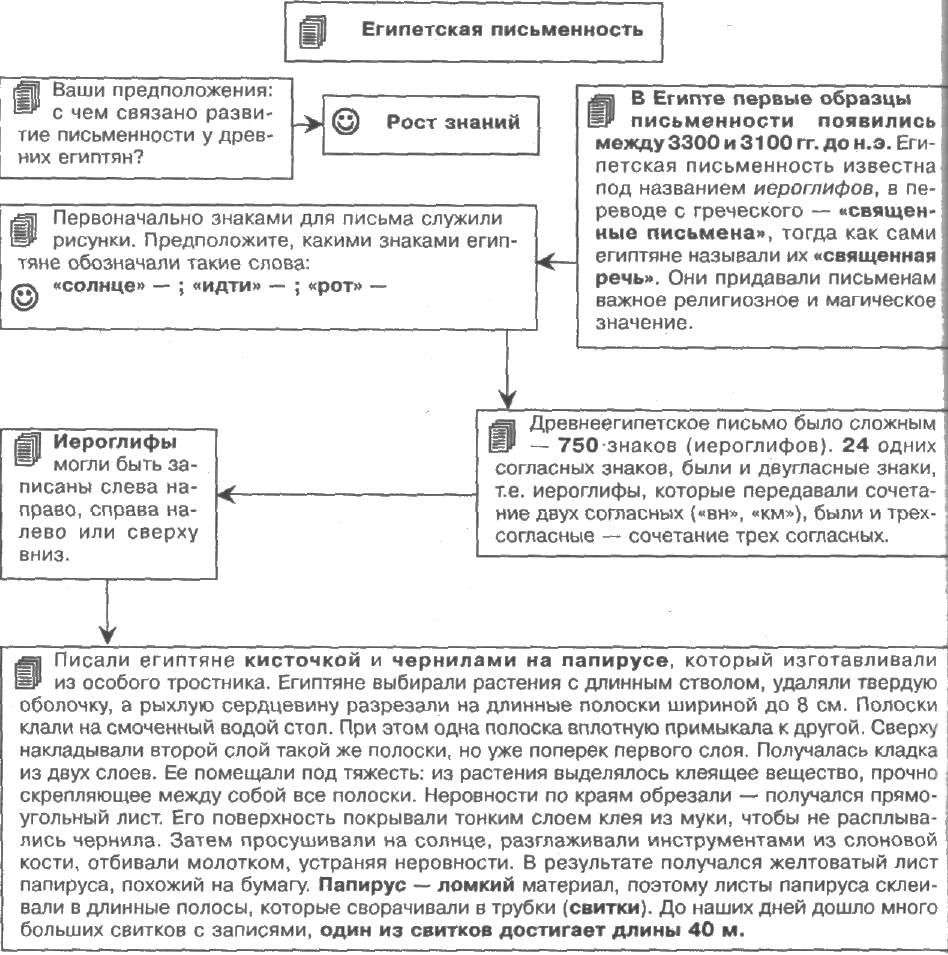 Египетская письменность

Ваши предположения: с чем связано развитие письменности у древних египтян?

Рост знаний

В Египте первые образцы письменности появились между 3300 и 3100 гг. до н.э. Египетская письменность известна под названием иероглифов, в переводе с греческого — «священные письмена», тогда как сами египтяне называли их «священная речь». Они придавали письменам важное религиозное и магическое значение.

Первоначально знаками для письма служили рисунки. Предположите, какими знаками египтяне обозначали такие слова:
«солнце» — ; «идти» — ; «рот» —

Древнеегипетское письмо было сложным — 750 знаков (иероглифов). 24 одних согласных знаков, были и двугласные знаки, т.е. иероглифы, которые передавали сочетание двух согласных («вн», «км»), были и трехсогласные — сочетание трех согласных.

Иероглифы могли быть записаны слева направо, справа налево или сверху вниз.

Писали египтяне кисточкой и чернилами на папирусе, который изготавливали из особого тростника. Египтяне выбирали растения с длинным стволом, удаляли твердую оболочку, а рыхлую сердцевину разрезали на длинные полоски шириной до 8 см. Полоски клали на смоченный водой стол. При этом одна полоска вплотную примыкала к другой. Сверху накладывали второй слой такой же полоски, но уже поперек первого слоя. Получалась кладка из двух слоев. Ее помещали под тяжесть: из растения выделялось клеящее вещество, прочно скрепляющее между собой все полоски. Неровности по краям обрезали — получался прямоугольный лист. Его поверхность покрывали тонким слоем клея из муки, чтобы не расплывались чернила. Затем просушивали на солнце, разглаживали инструментами из слоновой кости, отбивали молотком, устраняя неровности. В результате получался желтоватый лист папируса, похожий на бумагу. Папирус — ломкий материал, поэтому листы папируса склеивали в длинные полосы, которые сворачивали в трубки (свитки). До наших дней дошло много больших свитков с записями, один из свитков достигает длины 40 м.